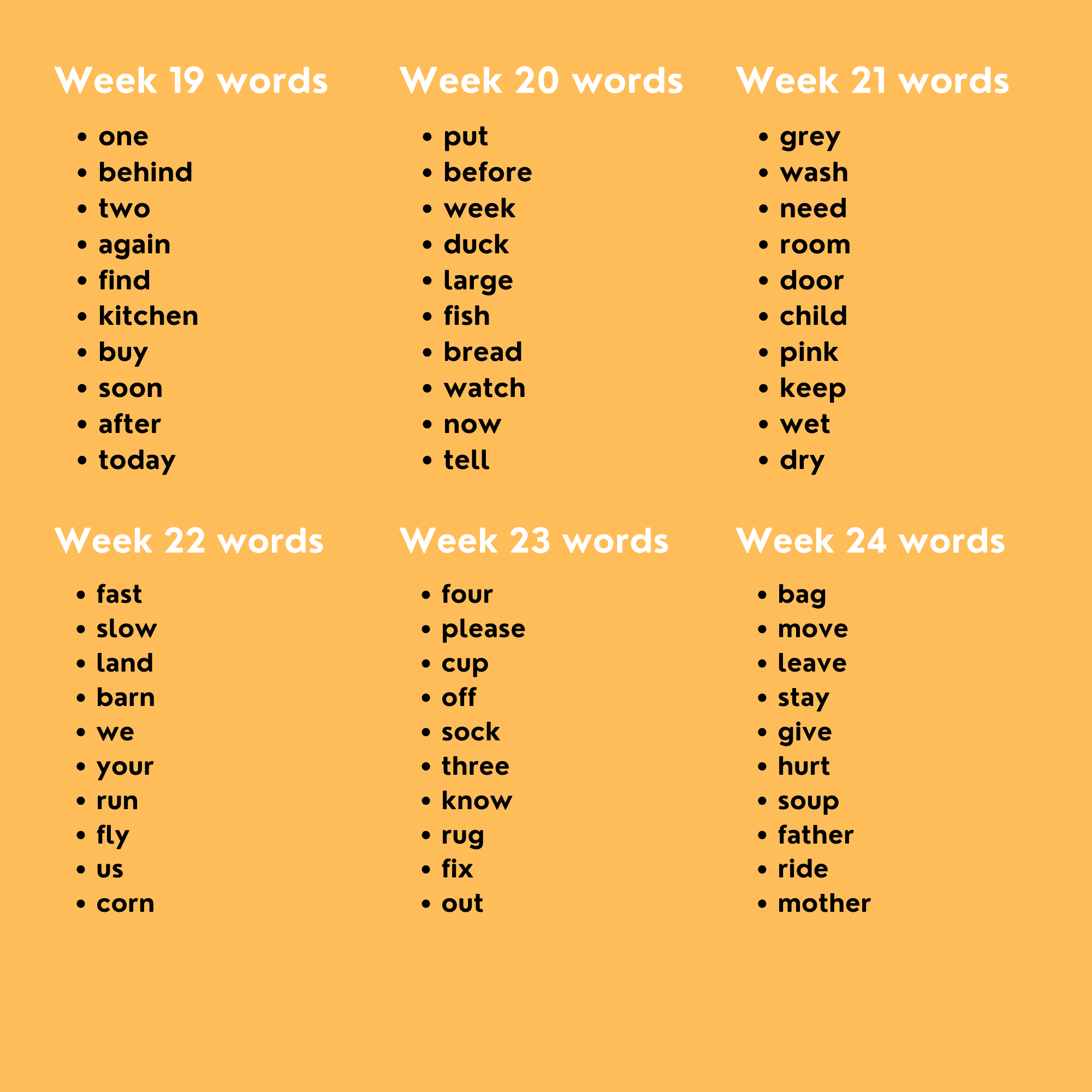 Week 19 words

• one
• behind
• two
• again
• find
• kitchen
• buy
• soon
• after
• today

Week 20 words

• put
• before
• week
• duck
• large
• fish
• bread
• watch
• now
• tell

Week 21 words

• grey
• wash
• need
• room
• door
• child
• pink
• keep
• wet
• dry

Week 22 words

• fast
• slow
• land
• barn
• we
• your
• run
• fly
• us
• corn

Week 23 words

• four
• please
• cup
• off
• sock
• three
• know
• rug
• fix
• out

Week 24 words

• bag
• move
• leave
• stay
• give
• hurt
• soup
• father
• ride
• mother